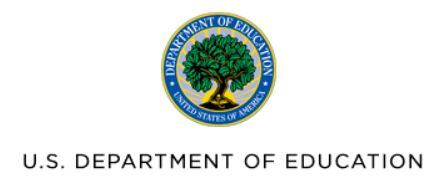 DEPARTMENT OF EDUCATION
UNITED STATES OF AMERICA

U.S. DEPARTMENT OF EDUCATION